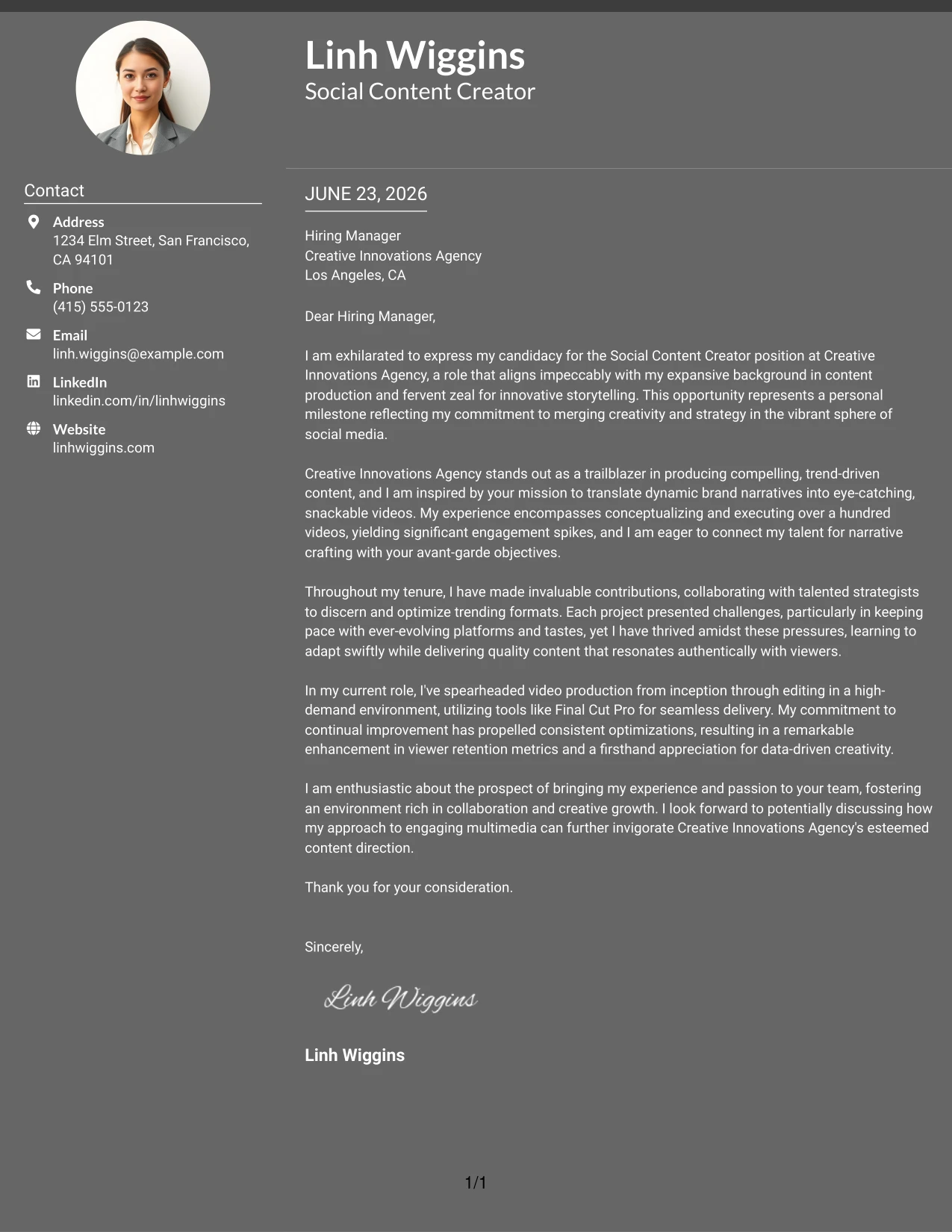 Linh Wiggins
Social Content Creator

Contact

Address
1234 Elm Street, San Francisco, CA 94101

Phone
(415) 555-0123

Email
linh.wiggins@example.com

LinkedIn
linkedin.com/in/linhwiggins

Website
linhwiggins.com

JUNE 23, 2026

Hiring Manager
Creative Innovations Agency
Los Angeles, CA

Dear Hiring Manager,

I am exhilarated to express my candidacy for the Social Content Creator position at Creative Innovations Agency, a role that aligns impeccably with my expansive background in content production and fervent zeal for innovative storytelling. This opportunity represents a personal milestone reflecting my commitment to merging creativity and strategy in the vibrant sphere of social media.

Creative Innovations Agency stands out as a trailblazer in producing compelling, trend-driven content, and I am inspired by your mission to translate dynamic brand narratives into eye-catching, snackable videos. My experience encompasses conceptualizing and executing over a hundred videos, yielding significant engagement spikes, and I am eager to connect my talent for narrative crafting with your avant-garde objectives.

Throughout my tenure, I have made invaluable contributions, collaborating with talented strategists to discern and optimize trending formats. Each project presented challenges, particularly in keeping pace with ever-evolving platforms and tastes, yet I have thrived amidst these pressures, learning to adapt swiftly while delivering quality content that resonates authentically with viewers.

In my current role, I've spearheaded video production from inception through editing in a high-demand environment, utilizing tools like Final Cut Pro for seamless delivery. My commitment to continual improvement has propelled consistent optimizations, resulting in a remarkable enhancement in viewer retention metrics and a firsthand appreciation for data-driven creativity.

I am enthusiastic about the prospect of bringing my experience and passion to your team, fostering an environment rich in collaboration and creative growth. I look forward to potentially discussing how my approach to engaging multimedia can further invigorate Creative Innovations Agency's esteemed content direction.

Thank you for your consideration.

Sincerely,

Linh Wiggins

Linh Wiggins

1/1